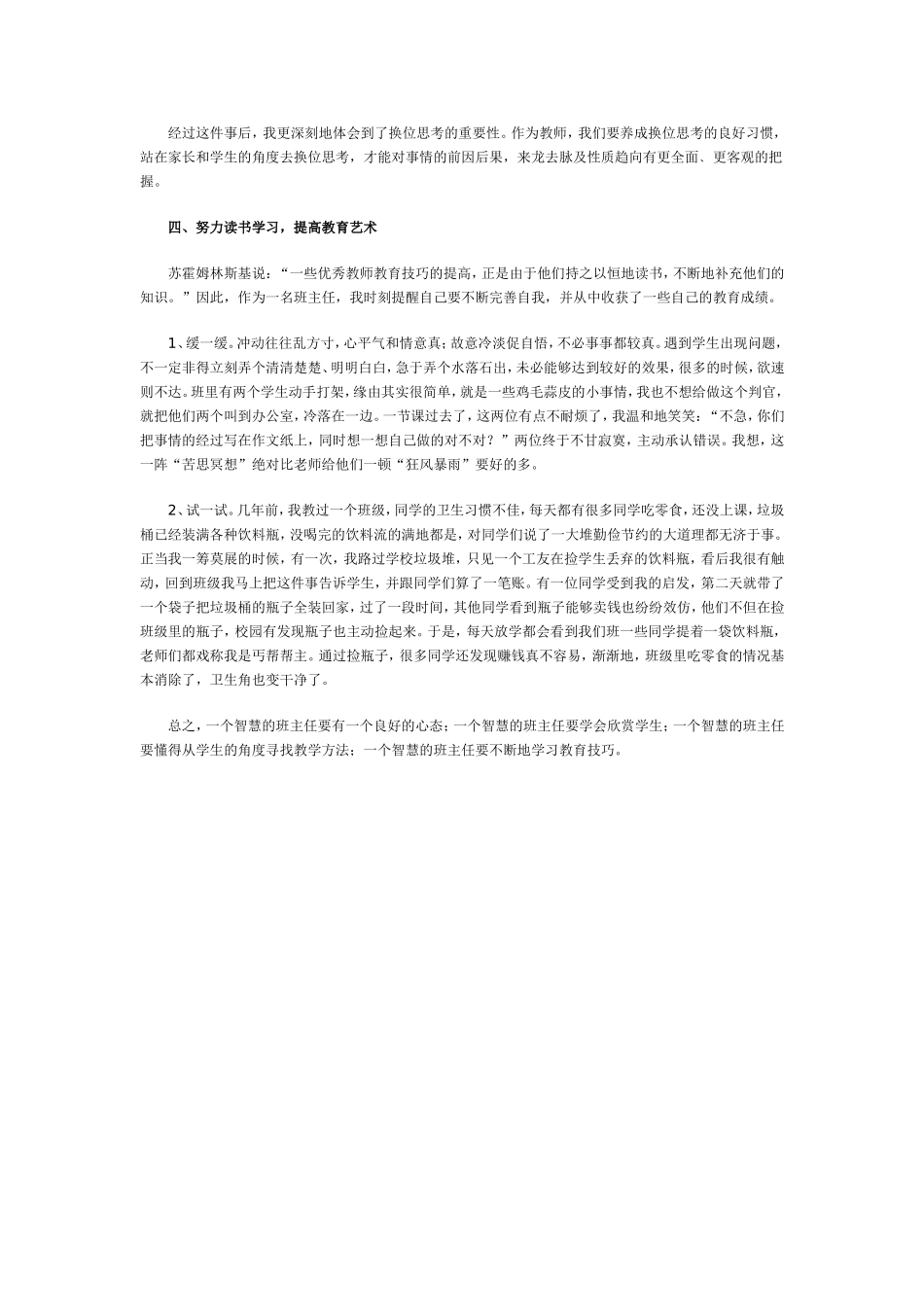 经过这件事后，我更深刻地体会到了换位思考的重要性。作为教师，我们要养成换位思考的良好习惯，站在家长和学生的角度去换位思考，才能对事情的前因后果，来龙去脉及性质趋向有更全面、更客观的把握。

四、努力读书学习，提高教育艺术

苏霍姆林斯基说：“一些优秀教师教育技巧的提高，正是由于他们持之以恒地读书，不断地补充他们的知识。”因此，作为一名班主任，我时刻提醒自己要不断完善自我，并从中收获了一些自己的教育成绩。

1、缓一缓。冲动往往乱方寸，心平气和情意真；故意冷淡促自悟，不必事事都较真。遇到学生出现问题，不一定非得立刻弄个清清楚楚、明明白白，急于弄个水落石出，未必能够达到较好的效果，很多的时候，欲速则不达。班里有两个学生动手打架，缘由其实很简单，就是一些鸡毛蒜皮的小事情，我也不想给做这个判官，就把他们两个叫到办公室，冷落在一边。一节课过去了，这两位有点不耐烦了，我温和地笑笑：“不急，你们把事情的经过写在作文纸上，同时想一想自己做的对不对？”两位终于不甘寂寞，主动承认错误。我想，这一阵“苦思冥想”绝对比老师给他们一顿“狂风暴雨”要好的多。

2、试一试。几年前，我教过一个班级，同学的卫生习惯不佳，每天都有很多同学吃零食，还没上课，垃圾桶已经装满各种饮料瓶，没喝完的饮料流的满地都是，对同学们说了一大堆勤俭节约的大道理都无济于事。正当我一筹莫展的时候，有一次，我路过学校垃圾堆，只见一个工友在捡学生丢弃的饮料瓶，看后我很有触动，回到班级我马上把这件事告诉学生，并跟同学们算了一笔账。有一位同学受到我的启发，第二天就带了一个袋子把垃圾桶的瓶子全装回家，过了一段时间，其他同学看到瓶子能够卖钱也纷纷效仿，他们不但在捡班级里的瓶子，校园有发现瓶子也主动捡起来。于是，每天放学都会看到我们班一些同学提着一袋饮料瓶，老师们都戏称我是丐帮帮主。通过捡瓶子，很多同学还发现赚钱真不容易，渐渐地，班级里吃零食的情况基本消除了，卫生角也变干净了。

总之，一个智慧的班主任要有一个良好的心态；一个智慧的班主任要学会欣赏学生；一个智慧的班主任要懂得从学生的角度寻找教学方法；一个智慧的班主任要不断地学习教育技巧。